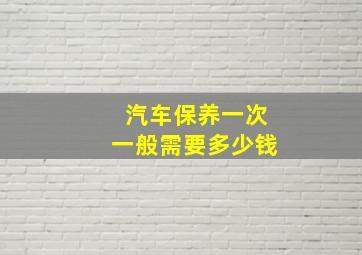 汽车保养一次
一般需要多少钱